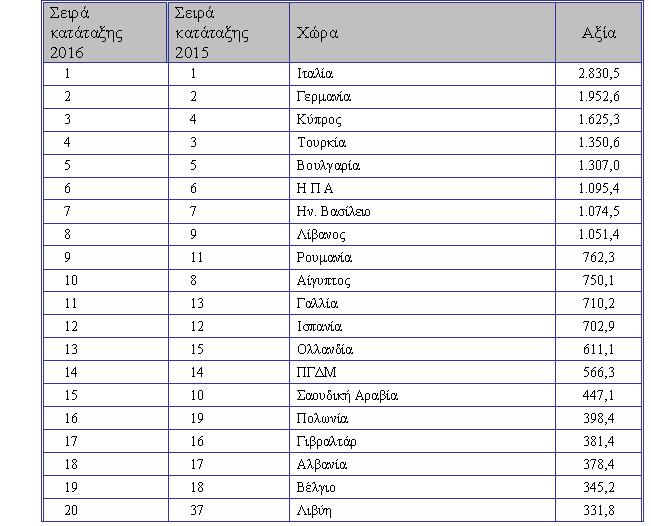 | Σειρά κατάταξης 2016 | Σειρά κατάταξης 2015 | Χώρα | Αξία |
|---|---|---|---|
| 1 | 1 | Ιταλία | 2.830,5 |
| 2 | 2 | Γερμανία | 1.952,6 |
| 3 | 4 | Κύπρος | 1.625,3 |
| 4 | 3 | Τουρκία | 1.350,6 |
| 5 | 5 | Βουλγαρία | 1.307,0 |
| 6 | 6 | Η Π Α | 1.095,4 |
| 7 | 7 | Ην. Βασίλειο | 1.074,5 |
| 8 | 9 | Λίβανος | 1.051,4 |
| 9 | 11 | Ρουμανία | 762,3 |
| 10 | 8 | Αίγυπτος | 750,1 |
| 11 | 13 | Γαλλία | 710,2 |
| 12 | 12 | Ισπανία | 702,9 |
| 13 | 15 | Ολλανδία | 611,1 |
| 14 | 14 | ΠΓΔΜ | 566,3 |
| 15 | 10 | Σαουδική Αραβία | 447,1 |
| 16 | 19 | Πολωνία | 398,4 |
| 17 | 16 | Γιβραλτάρ | 381,4 |
| 18 | 17 | Αλβανία | 378,4 |
| 19 | 18 | Βέλγιο | 345,2 |
| 20 | 37 | Λιβύη | 331,8 |